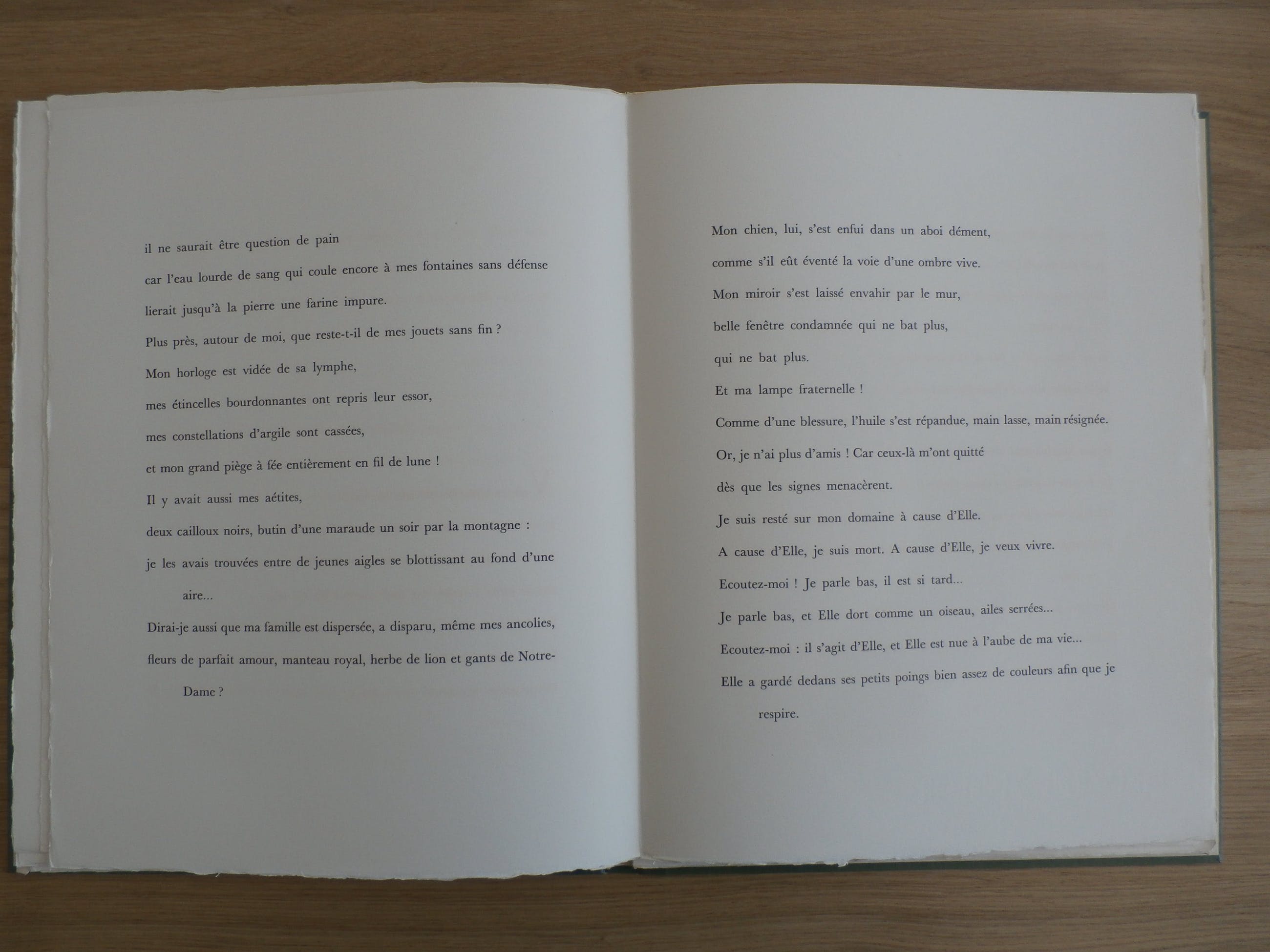 il ne saurait être question de pain
car l'eau lourde de sang qui coule encore à mes fontaines sans défense
lierait jusqu'à la pierre une farine impure.
Plus près, autour de moi, que reste-t-il de mes jouets sans fin ?
Mon horloge est vidée de sa lymphe,
mes étincelles bourdonnantes ont repris leur essor,
mes constellations d'argile sont cassées,
et mon grand piège à fée entièrement en fil de lune !
Il y avait aussi mes aétites,
deux cailloux noirs, butin d'une maraude un soir par la montagne :
je les avais trouvées entre de jeunes aigles se blottissant au fond d'une aire...
Dirai-je aussi que ma famille est dispersée, a disparu, même mes ancolies,
fleurs de parfait amour, manteau royal, herbe de lion et gants de Notre-Dame ?

Mon chien, lui, s'est enfui dans un aboi dément,
comme s'il eût éventé la voie d'une ombre vive.
Mon miroir s'est laissé envahir par le mur,
belle fenêtre condamnée qui ne bat plus,
qui ne bat plus.
Et ma lampe fraternelle !
Comme d'une blessure, l'huile s'est répandue, main lasse, main résignée.
Or, je n'ai plus d'amis ! Car ceux-là m'ont quitté
dès que les signes menacèrent.
Je suis resté sur mon domaine à cause d'Elle.
A cause d'Elle, je suis mort. A cause d'Elle, je veux vivre.
Ecoutez-moi ! Je parle bas, il est si tard...
Je parle bas, et Elle dort comme un oiseau, ailes serrées...
Ecoutez-moi : il s'agit d'Elle, et Elle est nue à l'aube de ma vie...
Elle a gardé dedans ses petits poings bien assez de couleurs afin que je respire.